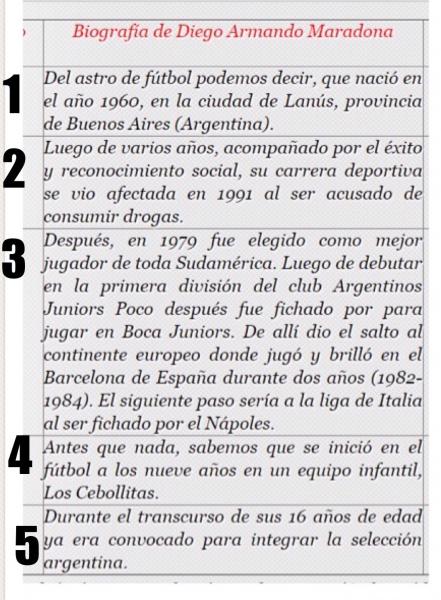 | | Biografía de Diego Armando Maradona |
|---|---|
| 1 | Del astro de fútbol podemos decir, que nació en el año 1960, en la ciudad de Lanús, provincia de Buenos Aires (Argentina). |
| 2 | Luego de varios años, acompañado por el éxito y reconocimiento social, su carrera deportiva se vio afectada en 1991 al ser acusado de consumir drogas. |
| 3 | Después, en 1979 fue elegido como mejor jugador de toda Sudamérica. Luego de debutar en la primera división del club Argentinos Juniors Poco después fue fichado por para jugar en Boca Juniors. De allí dio el salto al continente europeo donde jugó y brilló en el Barcelona de España durante dos años (1982-1984). El siguiente paso sería a la liga de Italia al ser fichado por el Nápoles. |
| 4 | Antes que nada, sabemos que se inició en el fútbol a los nueve años en un equipo infantil, Los Cebollitas. |
| 5 | Durante el transcurso de sus 16 años de edad ya era convocado para integrar la selección argentina. |